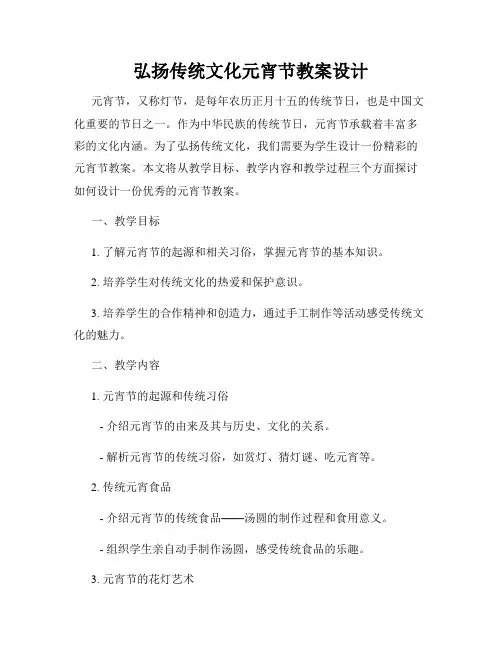 弘扬传统文化元宵节教案设计

元宵节，又称灯节，是每年农历正月十五的传统节日，也是中国文化重要的节日之一。作为中华民族的传统节日，元宵节承载着丰富多彩的文化内涵。为了弘扬传统文化，我们需要为学生设计一份精彩的元宵节教案。本文将从教学目标、教学内容和教学过程三个方面探讨如何设计一份优秀的元宵节教案。

一、教学目标

1. 了解元宵节的起源和相关习俗，掌握元宵节的基本知识。

2. 培养学生对传统文化的热爱和保护意识。

3. 培养学生的合作精神和创造力，通过手工制作等活动感受传统文化的魅力。

二、教学内容

1. 元宵节的起源和传统习俗

- 介绍元宵节的由来及其与历史、文化的关系。

- 解析元宵节的传统习俗，如赏灯、猜灯谜、吃元宵等。

2. 传统元宵食品

- 介绍元宵节的传统食品——汤圆的制作过程和食用意义。

- 组织学生亲自动手制作汤圆，感受传统食品的乐趣。

3. 元宵节的花灯艺术